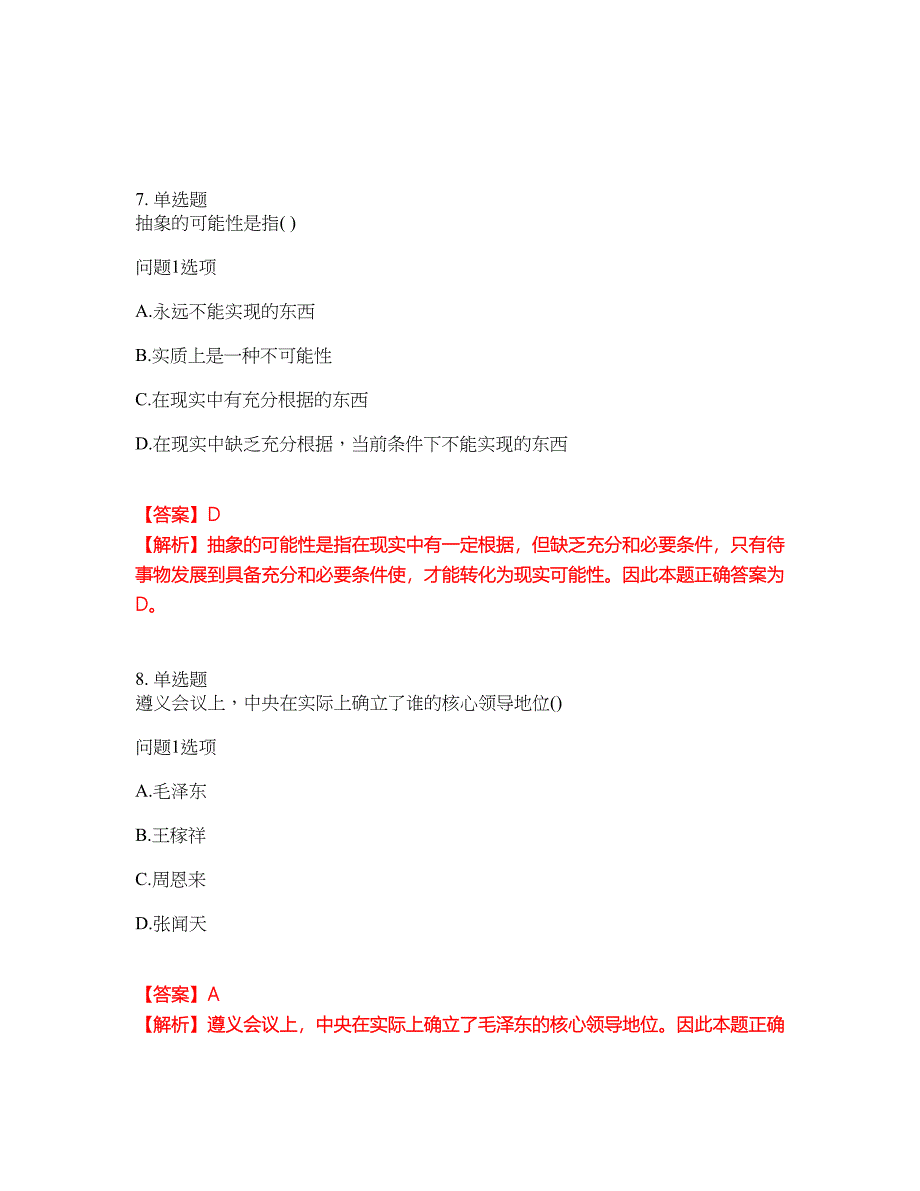 7. 单选题
抽象的可能性是指( )

问题1选项

A.永远不能实现的东西

B.实质上是一种不可能性

C.在现实中有充分根据的东西

D.在现实中缺乏充分根据，当前条件下不能实现的东西

【答案】D
【解析】抽象的可能性是指在现实中有一定根据，但缺乏充分和必要条件，只有待事物发展到具备充分和必要条件使，才能转化为现实可能性。因此本题正确答案为D。

8. 单选题
遵义会议上，中央在实际上确立了谁的核心领导地位()

问题1选项

A.毛泽东

B.王稼祥

C.周恩来

D.张闻天

【答案】A
【解析】遵义会议上，中央在实际上确立了毛泽东的核心领导地位。因此本题正确